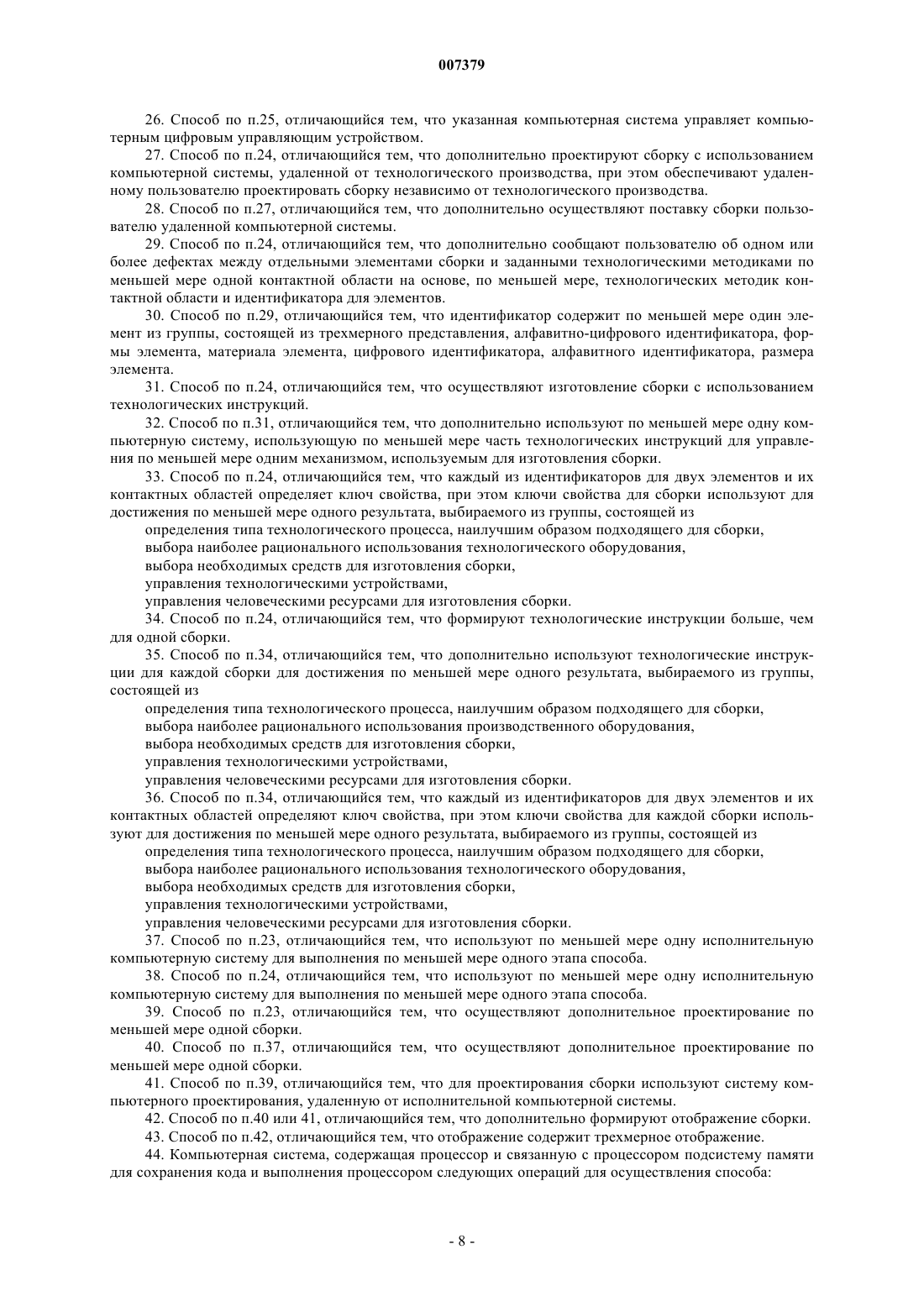 007379

26. Способ по п.25, отличающийся тем, что указанная компьютерная система управляет компьютерным цифровым управляющим устройством.

27. Способ по п.24, отличающийся тем, что дополнительно проектируют сборку с использованием компьютерной системы, удаленной от технологического производства, при этом обеспечивают удаленному пользователю проектировать сборку независимо от технологического производства.

28. Способ по п.27, отличающийся тем, что дополнительно осуществляют поставку сборки пользователю удаленной компьютерной системы.

29. Способ по п.24, отличающийся тем, что дополнительно сообщают пользователю об одном или более дефектах между отдельными элементами сборки и заданными технологическими методиками по меньшей мере одной контактной области на основе, по меньшей мере, технологических методик контактной области и идентификатора для элементов.

30. Способ по п.29, отличающийся тем, что идентификатор содержит по меньшей мере один элемент из группы, состоящей из трехмерного представления, алфавитно-цифрового идентификатора, формы элемента, материала элемента, цифрового идентификатора, алфавитного идентификатора, размера элемента.

31. Способ по п.24, отличающийся тем, что осуществляют изготовление сборки с использованием технологических инструкций.

32. Способ по п.31, отличающийся тем, что дополнительно используют по меньшей мере одну компьютерную систему, использующую по меньшей мере часть технологических инструкций для управления по меньшей мере одним механизмом, используемым для изготовления сборки.

33. Способ по п.24, отличающийся тем, что каждый из идентификаторов для двух элементов и их контактных областей определяет ключ свойства, при этом ключи свойства для сборки используют для достижения по меньшей мере одного результата, выбираемого из группы, состоящей из

определения типа технологического процесса, наилучшим образом подходящего для сборки,
выбора наиболее рационального использования технологического оборудования,
выбора необходимых средств для изготовления сборки,
управления технологическими устройствами,
управления человеческими ресурсами для изготовления сборки.

34. Способ по п.24, отличающийся тем, что формируют технологические инструкции больше, чем для одной сборки.

35. Способ по п.34, отличающийся тем, что дополнительно используют технологические инструкции для каждой сборки для достижения по меньшей мере одного результата, выбираемого из группы, состоящей из

определения типа технологического процесса, наилучшим образом подходящего для сборки,
выбора наиболее рационального использования производственного оборудования,
выбора необходимых средств для изготовления сборки,
управления технологическими устройствами,
управления человеческими ресурсами для изготовления сборки.

36. Способ по п.34, отличающийся тем, что каждый из идентификаторов для двух элементов и их контактных областей определяют ключ свойства, при этом ключи свойства для каждой сборки используют для достижения по меньшей мере одного результата, выбираемого из группы, состоящей из

определения типа технологического процесса, наилучшим образом подходящего для сборки,
выбора наиболее рационального использования технологического оборудования,
выбора необходимых средств для изготовления сборки,
управления технологическими устройствами,
управления человеческими ресурсами для изготовления сборки.

37. Способ по п.23, отличающийся тем, что используют по меньшей мере одну исполнительную компьютерную систему для выполнения по меньшей мере одного этапа способа.

38. Способ по п.24, отличающийся тем, что используют по меньшей мере одну исполнительную компьютерную систему для выполнения по меньшей мере одного этапа способа.

39. Способ по п.23, отличающийся тем, что осуществляют дополнительное проектирование по меньшей мере одной сборки.

40. Способ по п.37, отличающийся тем, что осуществляют дополнительное проектирование по меньшей мере одной сборки.

41. Способ по п.39, отличающийся тем, что для проектирования сборки используют систему компьютерного проектирования, удаленную от исполнительной компьютерной системы.

42. Способ по п.40 или 41, отличающийся тем, что дополнительно формируют отображение сборки.

43. Способ по п.42, отличающийся тем, что отображение содержит трехмерное отображение.

44. Компьютерная система, содержащая процессор и связанную с процессором подсистему памяти для сохранения кода и выполнения процессором следующих операций для осуществления способа:

- 8 -